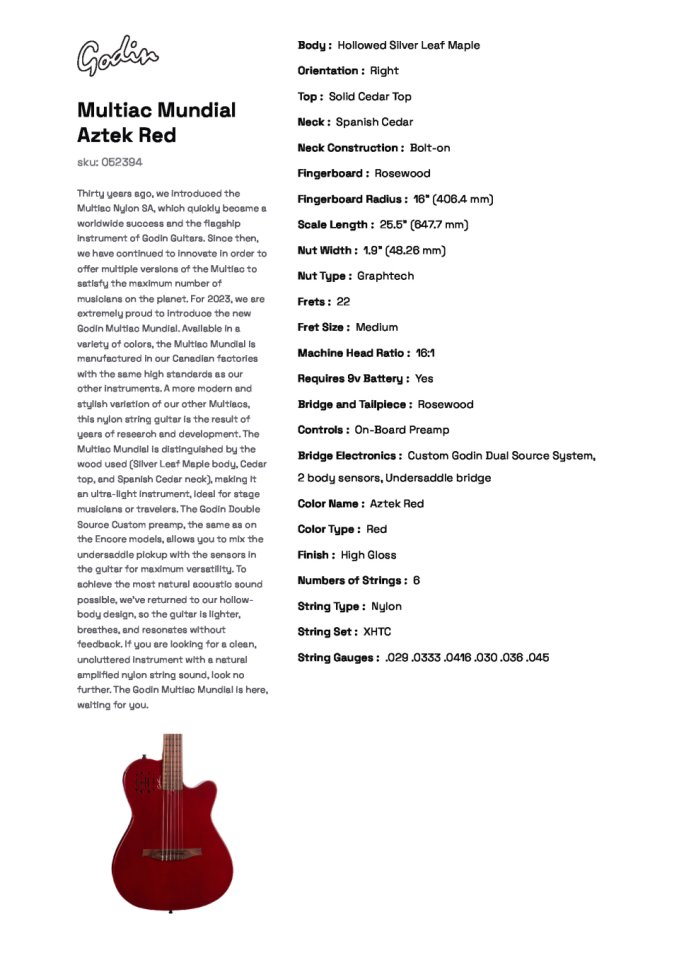 Godin

Multiac Mundial Aztek Red

sku: 052394

Thirty years ago, we introduced the Multiac Nylon SA, which quickly became a worldwide success and the flagship instrument of Godin Guitars. Since then, we have continued to innovate in order to offer multiple versions of the Multiac to satisfy the maximum number of musicians on the planet. For 2023, we are extremely proud to introduce the new Godin Multiac Mundial. Available in a variety of colors, the Multiac Mundial is manufactured in our Canadian factories with the same high standards as our other instruments. A more modern and stylish variation of our other Multiacs, this nylon string guitar is the result of years of research and development. The Multiac Mundial is distinguished by the wood used (Silver Leaf Maple body, Cedar top, and Spanish Cedar neck), making it an ultra-light instrument, ideal for stage musicians or travelers. The Godin Double Source Custom preamp, the same as on the Encore models, allows you to mix the undersaddle pickup with the sensors in the guitar for maximum versatility. To achieve the most natural acoustic sound possible, we've returned to our hollow-body design, so the guitar is lighter, breathes, and resonates without feedback. If you are looking for a clean, uncluttered instrument with a natural amplified nylon string sound, look no further. The Godin Multiac Mundial is here, waiting for you.

Body : Hollowed Silver Leaf Maple

Orientation : Right

Top : Solid Cedar Top

Neck : Spanish Cedar

Neck Construction : Bolt-on

Fingerboard : Rosewood

Fingerboard Radius : 16" (406.4 mm)

Scale Length : 25.5" (647.7 mm)

Nut Width : 1.9" (48.26 mm)

Nut Type : Graphtech

Frets : 22

Fret Size : Medium

Machine Head Ratio : 16:1

Requires 9v Battery : Yes

Bridge and Tailpiece : Rosewood

Controls : On-Board Preamp

Bridge Electronics : Custom Godin Dual Source System, 2 body sensors, Undersaddle bridge

Color Name : Aztek Red

Color Type : Red

Finish : High Gloss

Numbers of Strings : 6

String Type : Nylon

String Set : XHTC

String Gauges : .029 .0333 .0416 .030 .036 .045